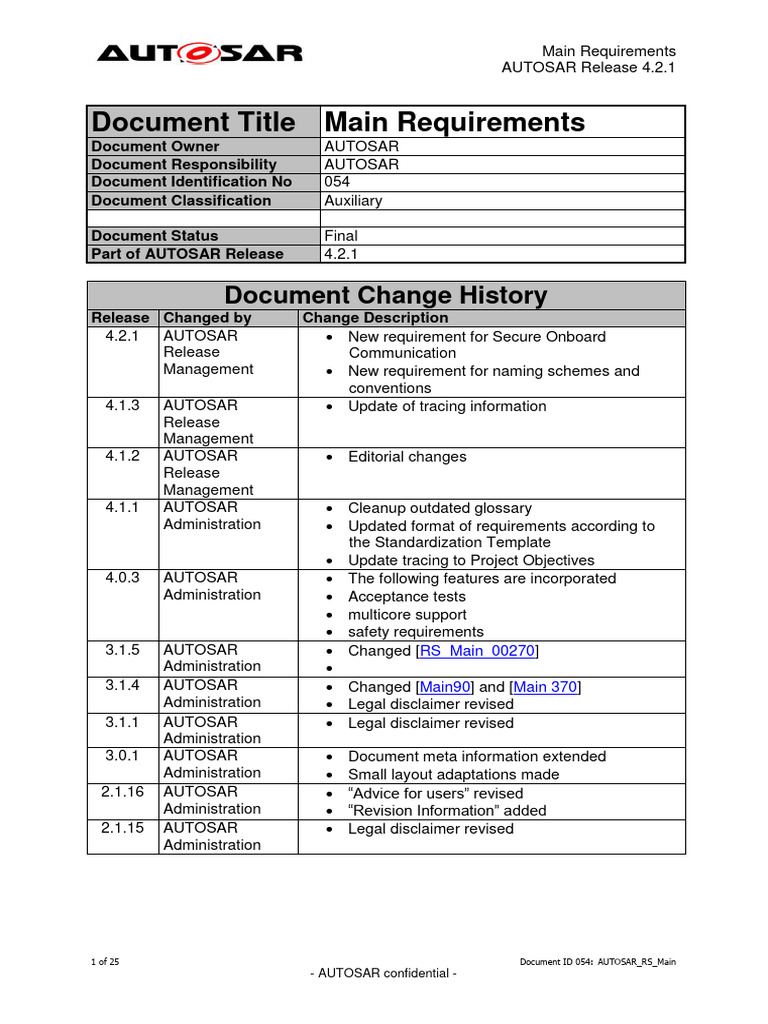 AUTOSAR

Main Requirements
AUTOSAR Release 4.2.1

| Document Title | Main Requirements |
|---|---|
| Document Owner | AUTOSAR |
| Document Responsibility | AUTOSAR |
| Document Identification No | 054 |
| Document Classification | Auxiliary |
| | |
| Document Status | Final |
| Part of AUTOSAR Release | 4.2.1 |

Document Change History

| Release | Changed by | Change Description |
|---|---|---|
| 4.2.1 | AUTOSAR Release Management | • New requirement for Secure Onboard Communication • New requirement for naming schemes and conventions |
| 4.1.3 | AUTOSAR Release Management | • Update of tracing information |
| 4.1.2 | AUTOSAR Release Management | • Editorial changes |
| 4.1.1 | AUTOSAR Administration | • Cleanup outdated glossary • Updated format of requirements according to the Standardization Template • Update tracing to Project Objectives |
| 4.0.3 | AUTOSAR Administration | • The following features are incorporated • Acceptance tests • multicore support • safety requirements |
| 3.1.5 | AUTOSAR Administration | • Changed [RS_Main_00270] • |
| 3.1.4 | AUTOSAR Administration | • Changed [Main90] and [Main 370] • Legal disclaimer revised |
| 3.1.1 | AUTOSAR Administration | • Legal disclaimer revised |
| 3.0.1 | AUTOSAR Administration | • Document meta information extended • Small layout adaptations made |
| 2.1.16 | AUTOSAR Administration | • “Advice for users” revised • “Revision Information” added |
| 2.1.15 | AUTOSAR Administration | • Legal disclaimer revised |

1 of 25

Document ID 054: AUTOSAR_RS_Main

- AUTOSAR confidential -